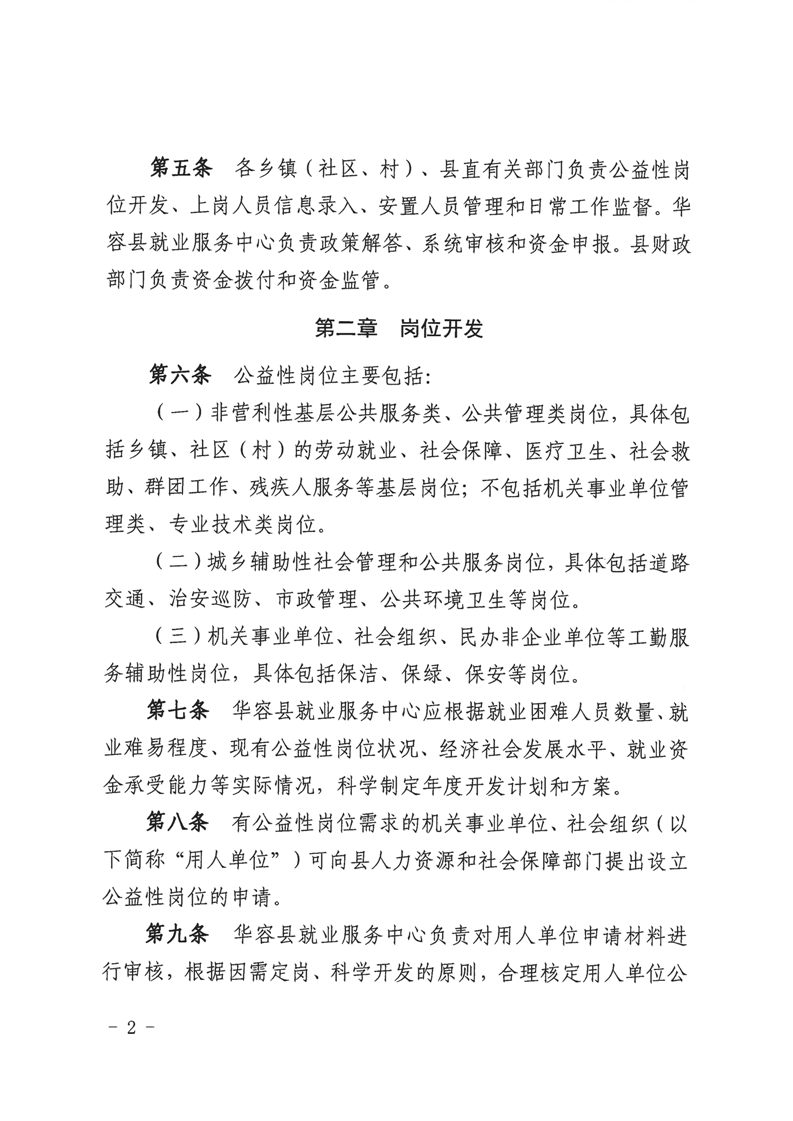 第五条　各乡镇（社区、村）、县直有关部门负责公益性岗位开发、上岗人员信息录入、安置人员管理和日常工作监督。华容县就业服务中心负责政策解答、系统审核和资金申报。县财政部门负责资金拨付和资金监管。

第二章　岗位开发

第六条　公益性岗位主要包括：

（一）非营利性基层公共服务类、公共管理类岗位，具体包括乡镇、社区（村）的劳动就业、社会保障、医疗卫生、社会救助、群团工作、残疾人服务等基层岗位；不包括机关事业单位管理类、专业技术类岗位。

（二）城乡辅助性社会管理和公共服务岗位，具体包括道路交通、治安巡防、市政管理、公共环境卫生等岗位。

（三）机关事业单位、社会组织、民办非企业单位等工勤服务辅助性岗位，具体包括保洁、保绿、保安等岗位。

第七条　华容县就业服务中心应根据就业困难人员数量、就业难易程度、现有公益性岗位状况、经济社会发展水平、就业资金承受能力等实际情况，科学制定年度开发计划和方案。

第八条　有公益性岗位需求的机关事业单位、社会组织（以下简称“用人单位”）可向县人力资源和社会保障部门提出设立公益性岗位的申请。

第九条　华容县就业服务中心负责对用人单位申请材料进行审核，根据因需定岗、科学开发的原则，合理核定用人单位公

- 2 -